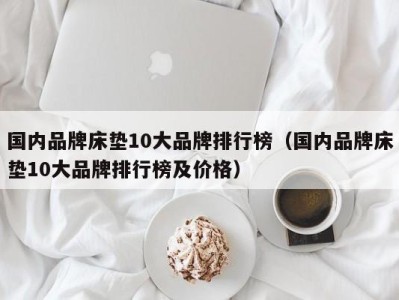 国内品牌床垫10大品牌排行榜（国内品牌床垫10大品牌排行榜及价格）